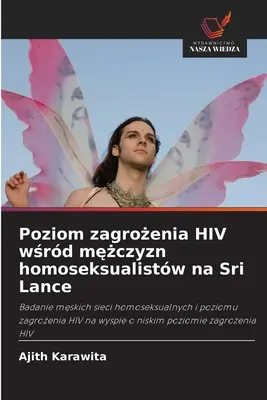 WYDAWNICTWO
NASZA WIEDZA

Poziom zagrożenia HIV wśród mężczyzn homoseksualistów na Sri Lance

Badanie męskich sieci homoseksualnych i poziomu zagrożenia HIV na wyspie o niskim poziomie zagrożenia HIV

Ajith Karawita